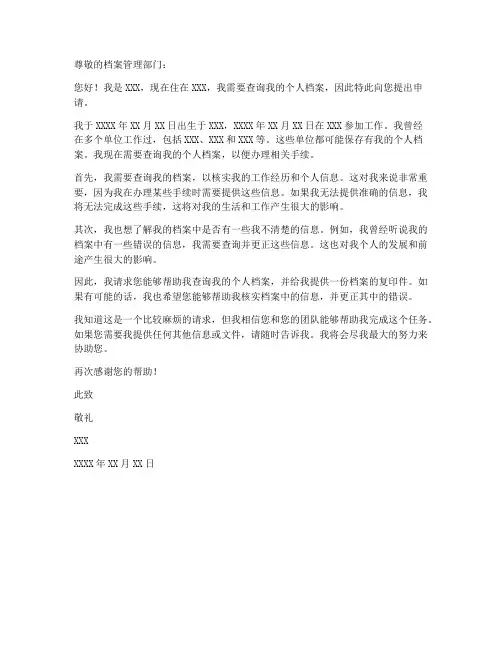 尊敬的档案管理部门：

您好！我是 XXX，现在住在 XXX，我需要查询我的个人档案，因此特此向您提出申请。

我于 XXXX 年 XX 月 XX 日出生于 XXX，XXXX 年 XX 月 XX 日在 XXX 参加工作。我曾经在多个单位工作过，包括 XXX、XXX 和 XXX 等。这些单位都可能保存有我的个人档案。我现在需要查询我的个人档案，以便办理相关手续。

首先，我需要查询我的档案，以核实我的工作经历和个人信息。这对我来说非常重要，因为我在办理某些手续时需要提供这些信息。如果我无法提供准确的信息，我将无法完成这些手续，这将对我的生活和工作产生很大的影响。

其次，我也想了解我的档案中是否有一些我不清楚的信息。例如，我曾经听说我的档案中有一些错误的信息，我需要查询并更正这些信息。这也对我个人的发展和前途产生很大的影响。

因此，我请求您能够帮助我查询我的个人档案，并给我提供一份档案的复印件。如果有可能的话，我也希望您能够帮助我核实档案中的信息，并更正其中的错误。

我知道这是一个比较麻烦的请求，但我相信您和您的团队能够帮助我完成这个任务。如果您需要我提供任何其他信息或文件，请随时告诉我。我将会尽我最大的努力来协助您。

再次感谢您的帮助！

此致

敬礼

XXX

XXXX 年 XX 月 XX 日